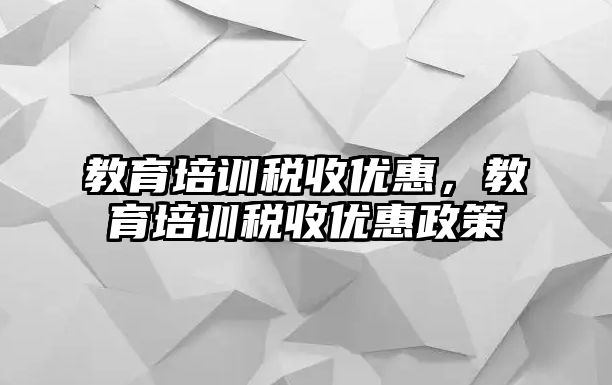 教育培训税收优惠，教育培训税收优惠政策